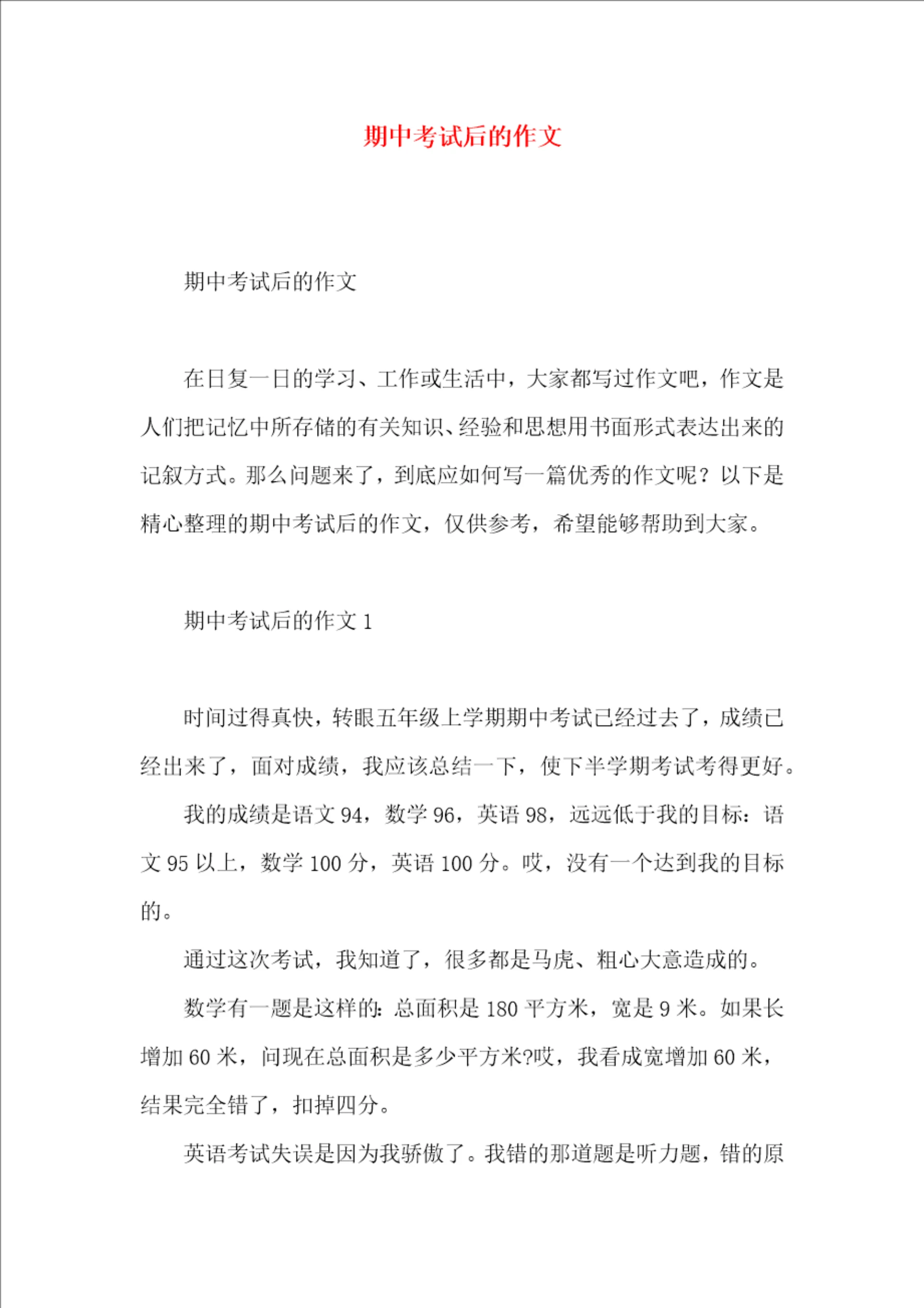 期中考试后的作文

期中考试后的作文

在日复一日的学习、工作或生活中，大家都写过作文吧，作文是人们把记忆中所存储的有关知识、经验和思想用书面形式表达出来的记叙方式。那么问题来了，到底应如何写一篇优秀的作文呢？以下是精心整理的期中考试后的作文，仅供参考，希望能够帮助到大家。

期中考试后的作文 1

时间过得真快，转眼五年级上学期期中考试已经过去了，成绩已经出来了，面对成绩，我应该总结一下，使下半学期考试考得更好。

我的成绩是语文 94，数学 96，英语 98，远远低于我的目标：语文 95 以上，数学 100 分，英语 100 分。哎，没有一个达到我的目标的。

通过这次考试，我知道了，很多都是马虎、粗心大意造成的。

数学有一题是这样的：总面积是 180 平方米，宽是 9 米。如果长增加 60 米，问现在总面积是多少平方米?哎，我看成宽增加 60 米，结果完全错了，扣掉四分。

英语考试失误是因为我骄傲了。我错的那道题是听力题，错的原